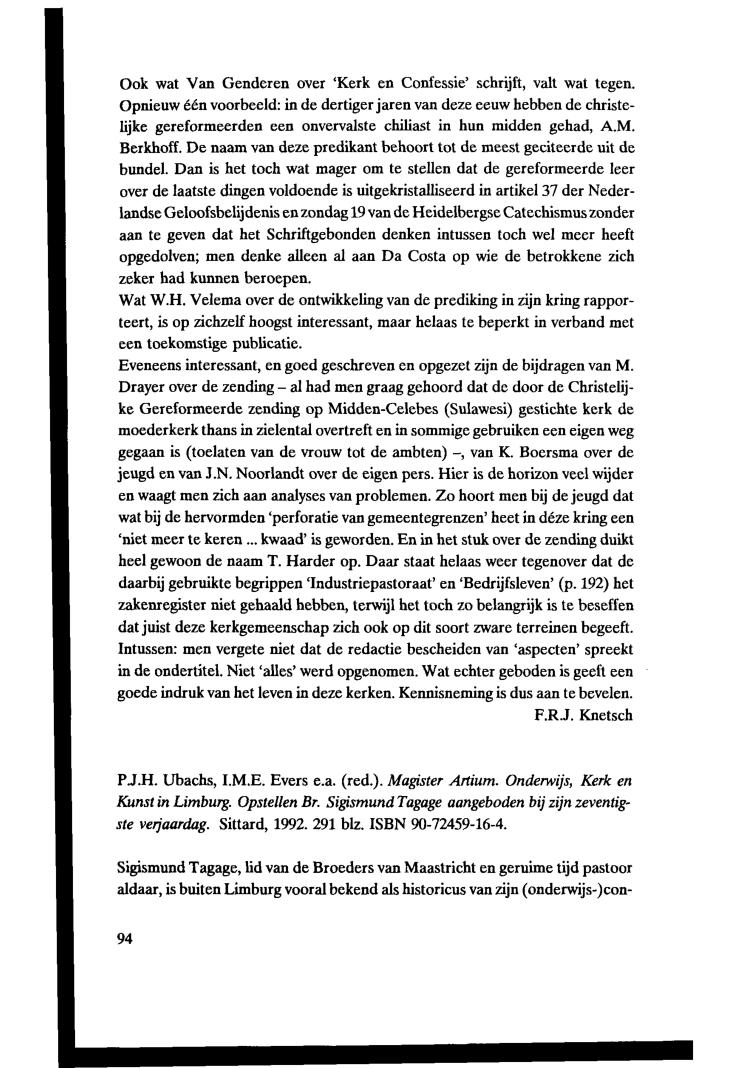 Ook wat Van Genderen over 'Kerk en Confessie' schrijft, valt wat tegen. Opnieuw één voorbeeld: in de dertiger jaren van deze eeuw hebben de christelijke gereformeerden een onvervalste chiliast in hun midden gehad, A.M. Berkhoff. De naam van deze predikant behoort tot de meest geciteerde uit de bundel. Dan is het toch wat mager om te stellen dat de gereformeerde leer over de laatste dingen voldoende is uitgekristalliseerd in artikel 37 der Nederlandse Geloofsbelijdenis en zondag 19 van de Heidelbergse Catechismus zonder aan te geven dat het Schriftgebonden denken intussen toch wel meer heeft opgedolven; men denke alleen al aan Da Costa op wie de betrokkene zich zeker had kunnen beroepen.
Wat W.H. Velema over de ontwikkeling van de prediking in zijn kring rapporteert, is op zichzelf hoogst interessant, maar helaas te beperkt in verband met een toekomstige publicatie.
Eveneens interessant, en goed geschreven en opgezet zijn de bijdragen van M. Drayer over de zending – al had men graag gehoord dat de door de Christelijke Gereformeerde zending op Midden-Celebes (Sulawesi) gestichte kerk de moederkerk thans in zielental overtreft en in sommige gebruiken een eigen weg gegaan is (toelaten van de vrouw tot de ambten) –, van K. Boersma over de jeugd en van J.N. Noorlandt over de eigen pers. Hier is de horizon veel wijder en waagt men zich aan analyses van problemen. Zo hoort men bij de jeugd dat wat bij de hervormden 'perforatie van gemeentegrenzen' heet in déze kring een 'niet meer te keren ... kwaad' is geworden. En in het stuk over de zending duikt heel gewoon de naam T. Harder op. Daar staat helaas weer tegenover dat de daarbij gebruikte begrippen 'Industriepastoraat' en 'Bedrijfsleven' (p. 192) het zakenregister niet gehaald hebben, terwijl het toch zo belangrijk is te beseffen dat juist deze kerkgemeenschap zich ook op dit soort zware terreinen begeeft. Intussen: men vergete niet dat de redactie bescheiden van 'aspecten' spreekt in de ondertitel. Niet 'alles' werd opgenomen. Wat echter geboden is geeft een goede indruk van het leven in deze kerken. Kennisneming is dus aan te bevelen.
F.R.J. Knetsch

P.J.H. Ubachs, I.M.E. Evers e.a. (red.). Magister Artium. Onderwijs, Kerk en Kunst in Limburg. Opstellen Br. Sigismund Tagage aangeboden bij zijn zeventigste verjaardag. Sittard, 1992. 291 blz. ISBN 90-72459-16-4.

Sigismund Tagage, lid van de Broeders van Maastricht en geruime tijd pastoor aldaar, is buiten Limburg vooral bekend als historicus van zijn (onderwijs-)con-

94